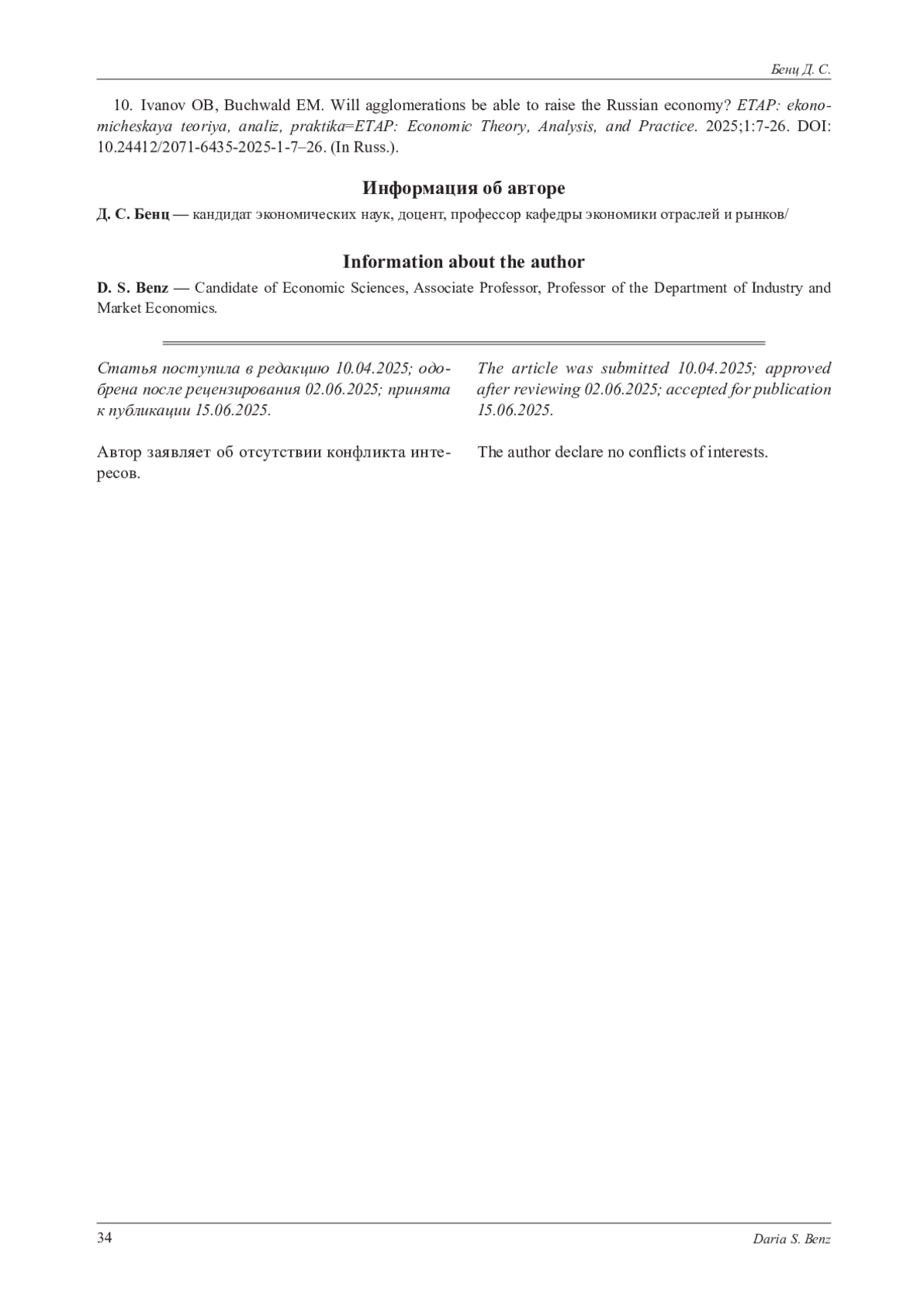 Бенц Д. С.

10. Ivanov OB, Buchwald EM. Will agglomerations be able to raise the Russian economy? ETAP: ekonomicheskaya teoriya, analiz, praktika=ETAP: Economic Theory, Analysis, and Practice. 2025;1:7-26. DOI: 10.24412/2071-6435-2025-1-7–26. (In Russ.).

Информация об авторе

Д. С. Бенц — кандидат экономических наук, доцент, профессор кафедры экономики отраслей и рынков/

Information about the author

D. S. Benz — Candidate of Economic Sciences, Associate Professor, Professor of the Department of Industry and Market Economics.

Статья поступила в редакцию 10.04.2025; одобрена после рецензирования 02.06.2025; принята к публикации 15.06.2025.

Автор заявляет об отсутствии конфликта интересов.

The article was submitted 10.04.2025; approved after reviewing 02.06.2025; accepted for publication 15.06.2025.

The author declare no conflicts of interests.

34

Daria S. Benz